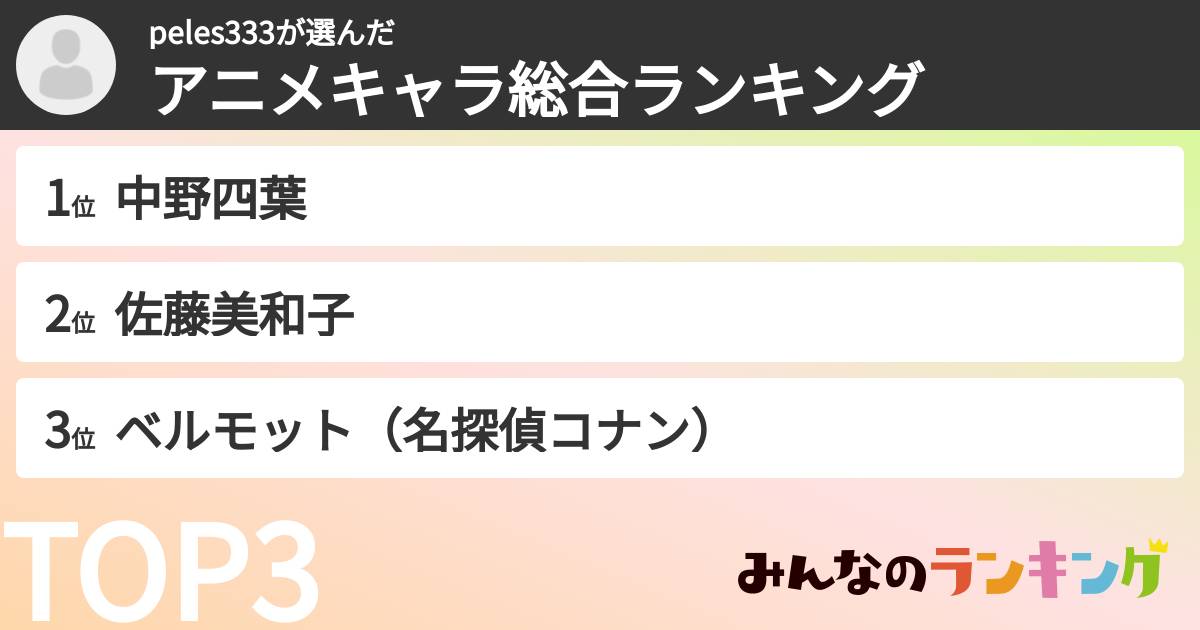 peles333が選んだ
アニメキャラ総合ランキング

1位 中野四葉

2位 佐藤美和子

3位 ベルモット（名探偵コナン）

TOP3

みんなのランキング